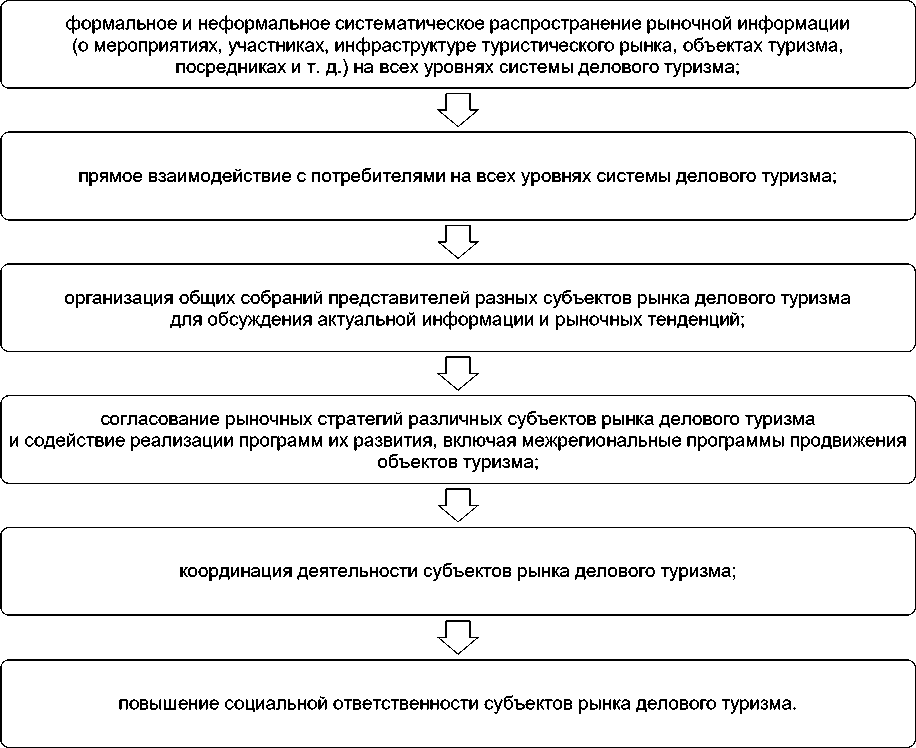 формальное и неформальное систематическое распространение рыночной информации (о мероприятиях, участниках, инфраструктуре туристического рынка, объектах туризма, посредниках и т. д.) на всех уровнях системы делового туризма;

прямое взаимодействие с потребителями на всех уровнях системы делового туризма;

организация общих собраний представителей разных субъектов рынка делового туризма для обсуждения актуальной информации и рыночных тенденций;

согласование рыночных стратегий различных субъектов рынка делового туризма и содействие реализации программ их развития, включая межрегиональные программы продвижения объектов туризма;

координация деятельности субъектов рынка делового туризма;

повышение социальной ответственности субъектов рынка делового туризма.